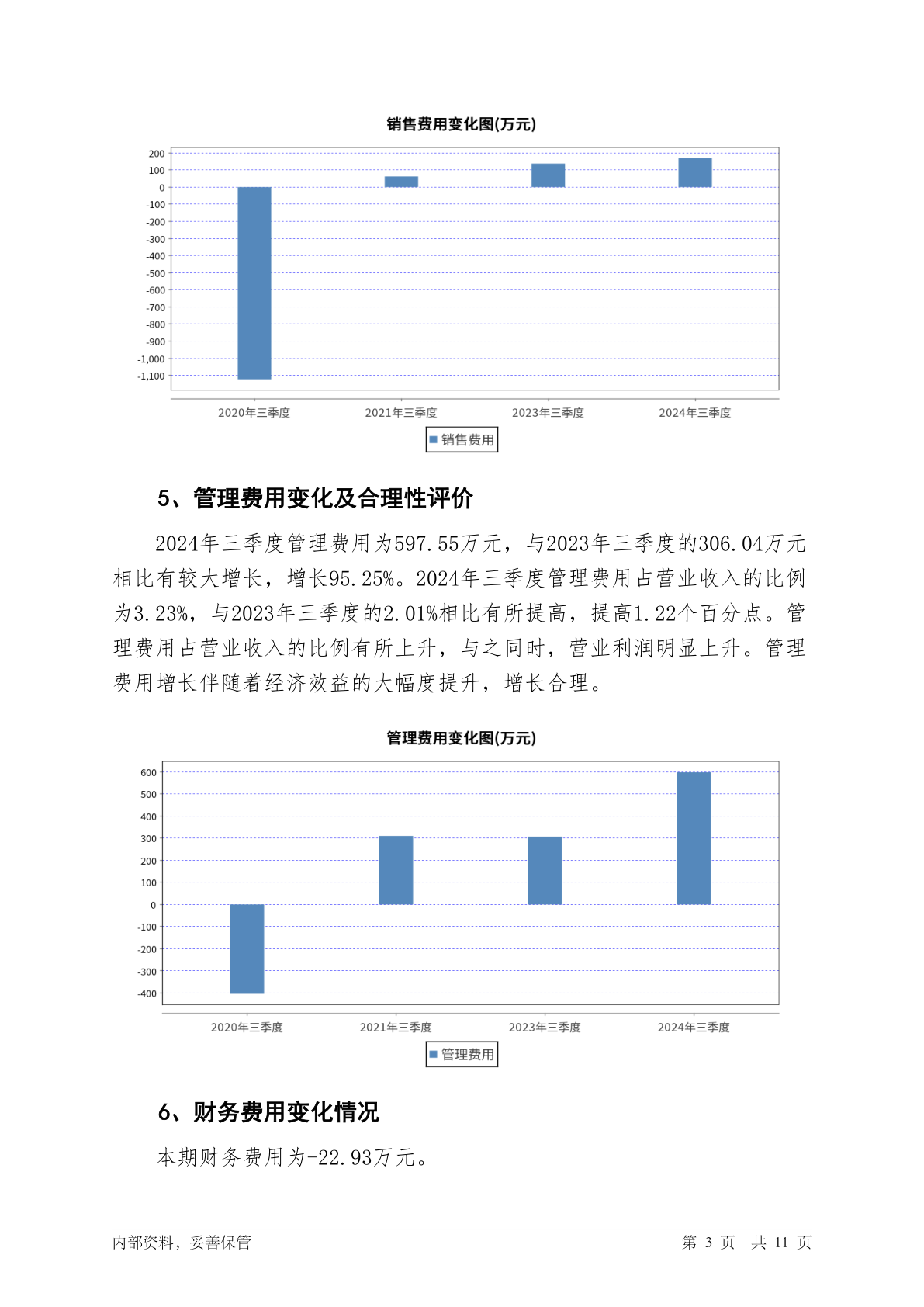 销售费用变化图(万元)

200
100
0
-100
-200
-300
-400
-500
-600
-700
-800
-900
-1,000
-1,100

2020年三季度 2021年三季度 2023年三季度 2024年三季度

销售费用

5、管理费用变化及合理性评价

2024年三季度管理费用为597.55万元，与2023年三季度的306.04万元相比有较大增长，增长95.25%。2024年三季度管理费用占营业收入的比例为3.23%，与2023年三季度的2.01%相比有所提高，提高1.22个百分点。管理费用占营业收入的比例有所上升，与之同时，营业利润明显上升。管理费用增长伴随着经济效益的大幅度提升，增长合理。

管理费用变化图(万元)

600
500
400
300
200
100
0
-100
-200
-300
-400

2020年三季度 2021年三季度 2023年三季度 2024年三季度

管理费用

6、财务费用变化情况

本期财务费用为-22.93万元。

内部资料，妥善保管 第 3 页 共 11 页